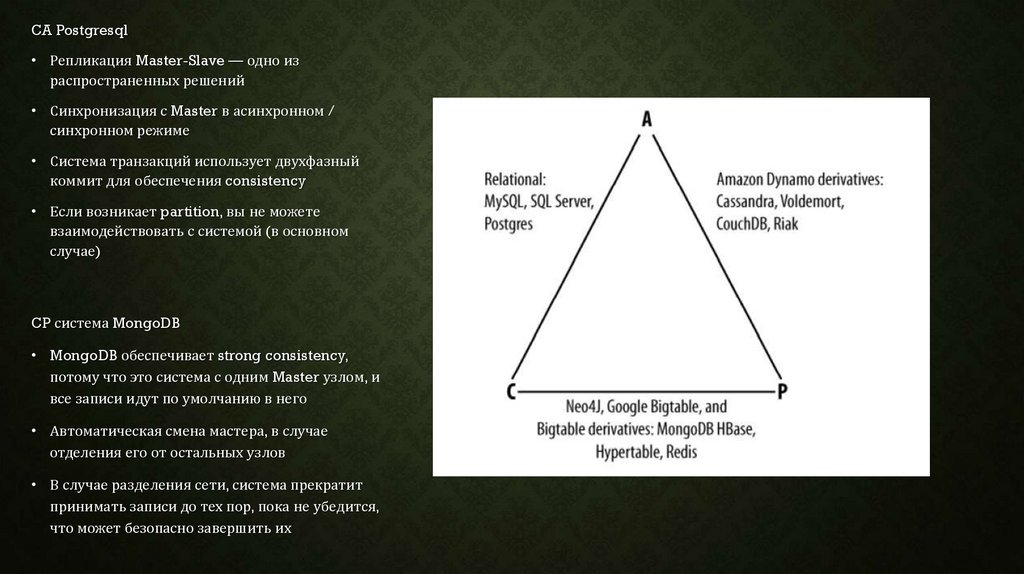 CA Postgresql

• Репликация Master-Slave — одно из распространенных решений

• Синхронизация с Master в асинхронном / синхронном режиме

• Система транзакций использует двухфазный коммит для обеспечения consistency

• Если возникает partition, вы не можете взаимодействовать с системой (в основном случае)

CP система MongoDB

• MongoDB обеспечивает strong consistency, потому что это система с одним Master узлом, и все записи идут по умолчанию в него

• Автоматическая смена мастера, в случае отделения его от остальных узлов

• В случае разделения сети, система прекратит принимать записи до тех пор, пока не убедится, что может безопасно завершить их

A

Relational: MySQL, SQL Server, Postgres

Amazon Dynamo derivatives: Cassandra, Voldemort, CouchDB, Riak

C

P

Neo4J, Google Bigtable, and Bigtable derivatives: MongoDB HBase, Hypertable, Redis